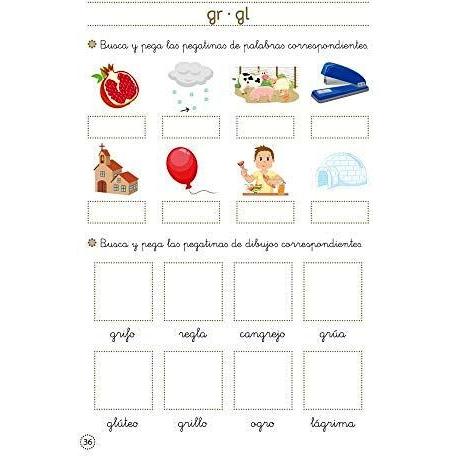 gr · gl

Busca y pega las pegatinas de palabras correspondientes

Busca y pega las pegatinas de dibujos correspondientes

grifo regla cangrejo grúa

glúteo grillo ogro lágrima

36